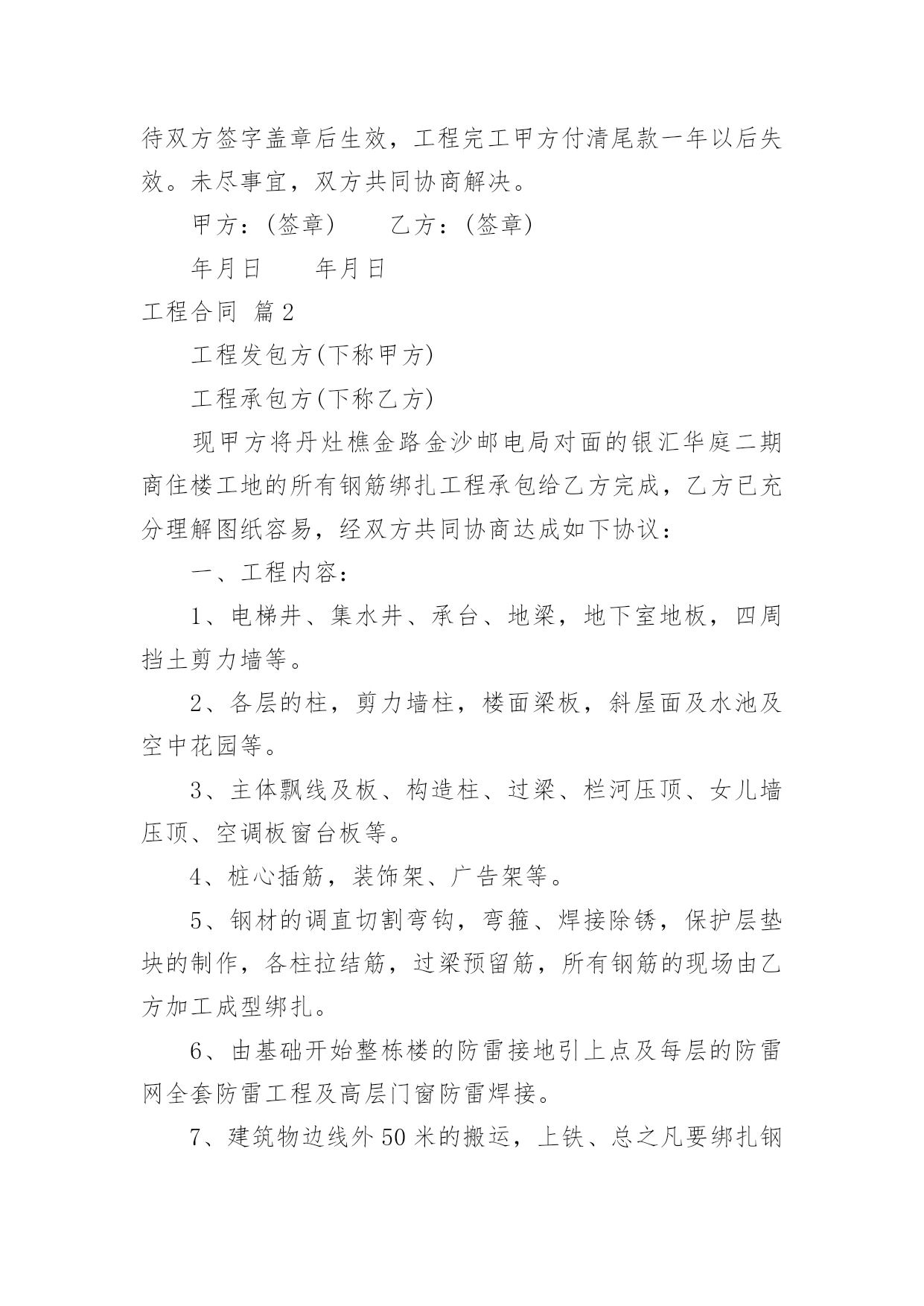 待双方签字盖章后生效，工程完工甲方付清尾款一年以后失效。未尽事宜，双方共同协商解决。

甲方：(签章)　　乙方：(签章)

年月日　　年月日

工程合同 篇2

工程发包方(下称甲方)

工程承包方(下称乙方)

现甲方将丹灶樵金路金沙邮电局对面的银汇华庭二期商住楼工地的所有钢筋绑扎工程承包给乙方完成，乙方已充分理解图纸容易，经双方共同协商达成如下协议：

一、工程内容：

1、电梯井、集水井、承台、地梁，地下室地板，四周挡土剪力墙等。

2、各层的柱，剪力墙柱，楼面梁板，斜屋面及水池及空中花园等。

3、主体飘线及板、构造柱、过梁、栏河压顶、女儿墙压顶、空调板窗台板等。

4、桩心插筋，装饰架、广告架等。

5、钢材的调直切割弯钩，弯箍、焊接除锈，保护层垫块的制作，各柱拉结筋，过梁预留筋，所有钢筋的现场由乙方加工成型绑扎。

6、由基础开始整栋楼的防雷接地引上点及每层的防雷网全套防雷工程及高层门窗防雷焊接。

7、建筑物边线外50米的搬运，上铁、总之凡要绑扎钢